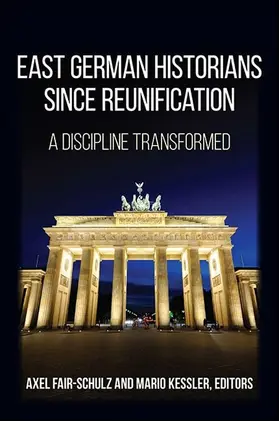 EAST GERMAN HISTORIANS SINCE REUNIFICATION

A DISCIPLINE TRANSFORMED

AXEL FAIR-SCHULZ AND MARIO KESSLER, EDITORS